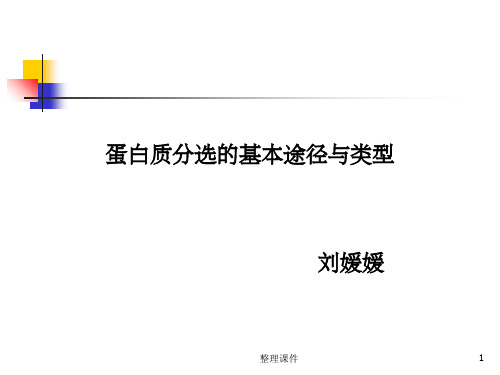 蛋白质分选的基本途径与类型

刘媛媛

整理课件

1